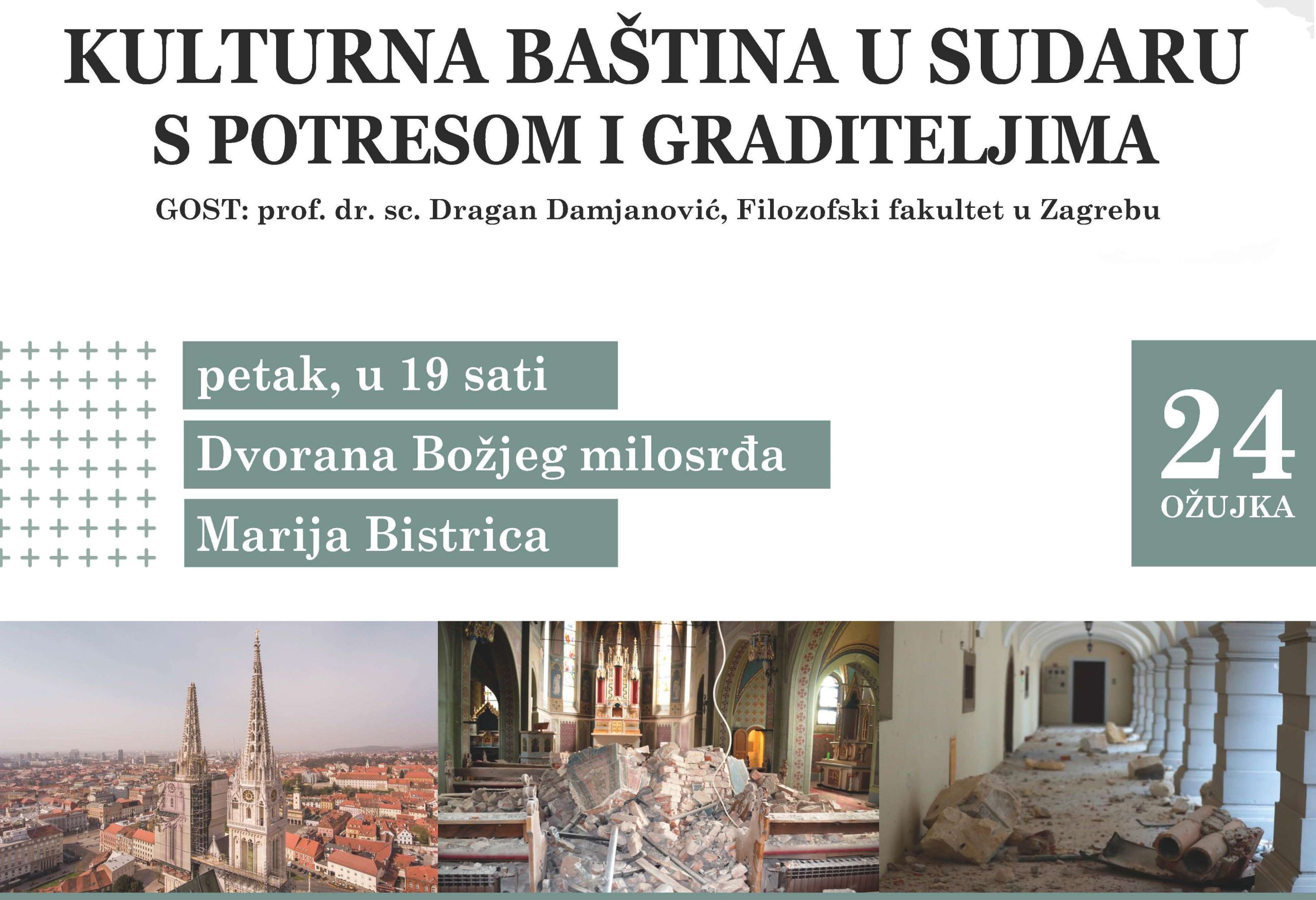 KULTURNA BAŠTINA U SUDARU S POTRESOM I GRADITELJIMA

GOST: prof. dr. sc. Dragan Damjanović, Filozofski fakultet u Zagrebu

petak, u 19 sati

Dvorana Božjeg milosrđa

Marija Bistrica

24
OŽUJKA